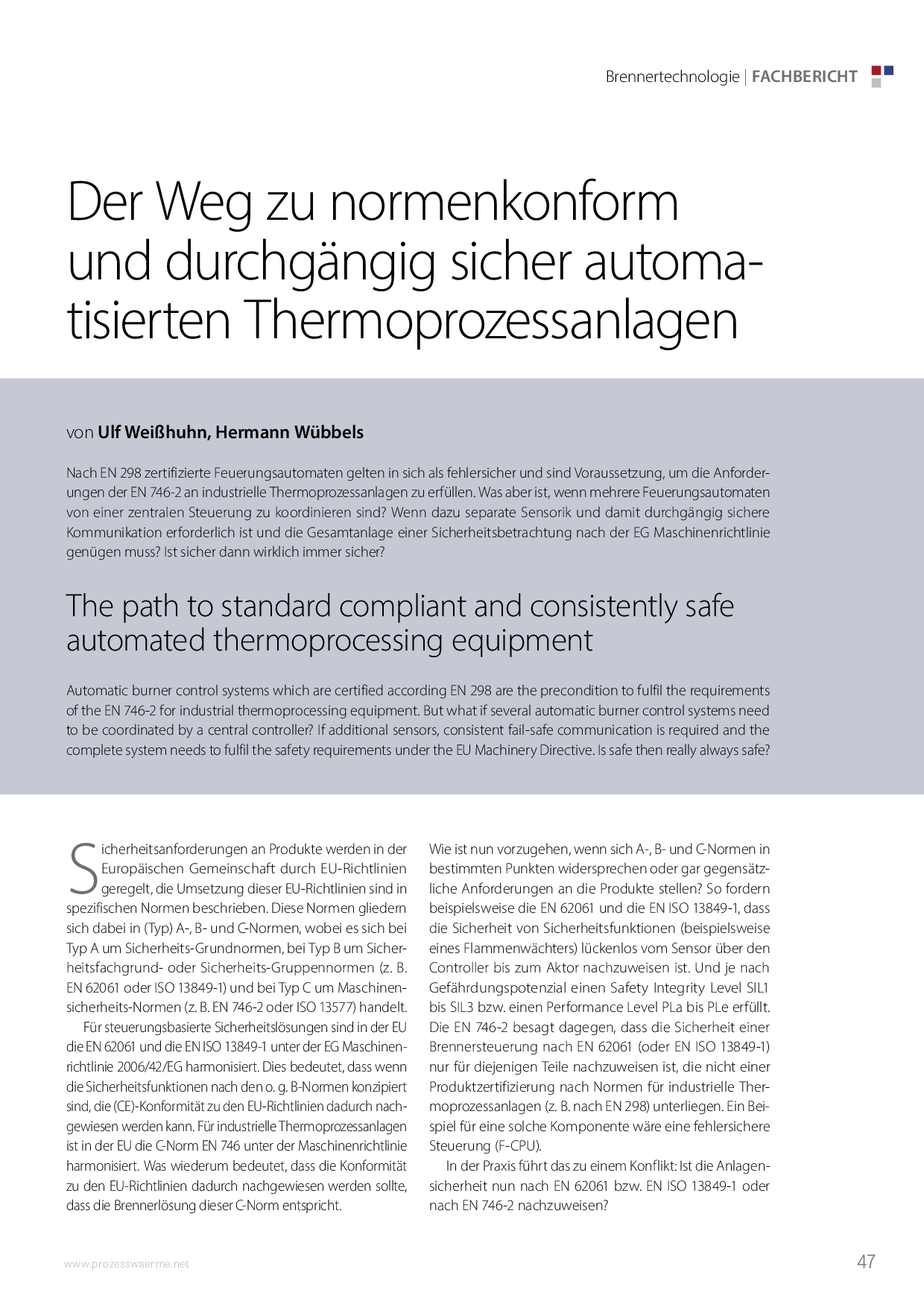 Brennertechnologie | FACHBERICHT

Der Weg zu normenkonform und durchgängig sicher automatisierten Thermoprozessanlagen

von Ulf Weißhuhn, Hermann Wübbels

Nach EN 298 zertifizierte Feuerungsautomaten gelten in sich als fehlersicher und sind Voraussetzung, um die Anforderungen der EN 746-2 an industrielle Thermoprozessanlagen zu erfüllen. Was aber ist, wenn mehrere Feuerungsautomaten von einer zentralen Steuerung zu koordinieren sind? Wenn dazu separate Sensorik und damit durchgängig sichere Kommunikation erforderlich ist und die Gesamtanlage einer Sicherheitsbetrachtung nach der EG Maschinenrichtlinie genügen muss? Ist sicher dann wirklich immer sicher?

The path to standard compliant and consistently safe automated thermoprocessing equipment

Automatic burner control systems which are certified according EN 298 are the precondition to fulfil the requirements of the EN 746-2 for industrial thermoprocessing equipment. But what if several automatic burner control systems need to be coordinated by a central controller? If additional sensors, consistent fail-safe communication is required and the complete system needs to fulfil the safety requirements under the EU Machinery Directive. Is safe then really always safe?

Sicherheitsanforderungen an Produkte werden in der Europäischen Gemeinschaft durch EU-Richtlinien geregelt, die Umsetzung dieser EU-Richtlinien sind in spezifischen Normen beschrieben. Diese Normen gliedern sich dabei in (Typ) A-, B- und C-Normen, wobei es sich bei Typ A um Sicherheits-Grundnormen, bei Typ B um Sicherheitsfachgrund- oder Sicherheits-Gruppennormen (z. B. EN 62061 oder ISO 13849-1) und bei Typ C um Maschinensicherheits-Normen (z. B. EN 746-2 oder ISO 13577) handelt.

Für steuerungsbasierte Sicherheitslösungen sind in der EU die EN 62061 und die EN ISO 13849-1 unter der EG Maschinenrichtlinie 2006/42/EG harmonisiert. Dies bedeutet, dass wenn die Sicherheitsfunktionen nach den o. g. B-Normen konzipiert sind, die (CE)-Konformität zu den EU-Richtlinien dadurch nachgewiesen werden kann. Für industrielle Thermoprozessanlagen ist in der EU die C-Norm EN 746 unter der Maschinenrichtlinie harmonisiert. Was wiederum bedeutet, dass die Konformität zu den EU-Richtlinien dadurch nachgewiesen werden sollte, dass die Brennerlösung dieser C-Norm entspricht.

Wie ist nun vorzugehen, wenn sich A-, B- und C-Normen in bestimmten Punkten widersprechen oder gar gegensätzliche Anforderungen an die Produkte stellen? So fordern beispielsweise die EN 62061 und die EN ISO 13849-1, dass die Sicherheit von Sicherheitsfunktionen (beispielsweise eines Flammenwächters) lückenlos vom Sensor über den Controller bis zum Aktor nachzuweisen ist. Und je nach Gefährdungspotenzial einen Safety Integrity Level SIL1 bis SIL3 bzw. einen Performance Level PLa bis PLe erfüllt. Die EN 746-2 besagt dagegen, dass die Sicherheit einer Brennersteuerung nach EN 62061 (oder EN ISO 13849-1) nur für diejenigen Teile nachzuweisen ist, die nicht einer Produktzertifizierung nach Normen für industrielle Thermoprozessanlagen (z. B. nach EN 298) unterliegen. Ein Beispiel für eine solche Komponente wäre eine fehlersichere Steuerung (F-CPU).

In der Praxis führt das zu einem Konflikt: Ist die Anlagensicherheit nun nach EN 62061 bzw. EN ISO 13849-1 oder nach EN 746-2 nachzuweisen?

www.prozesswaerme.net

47